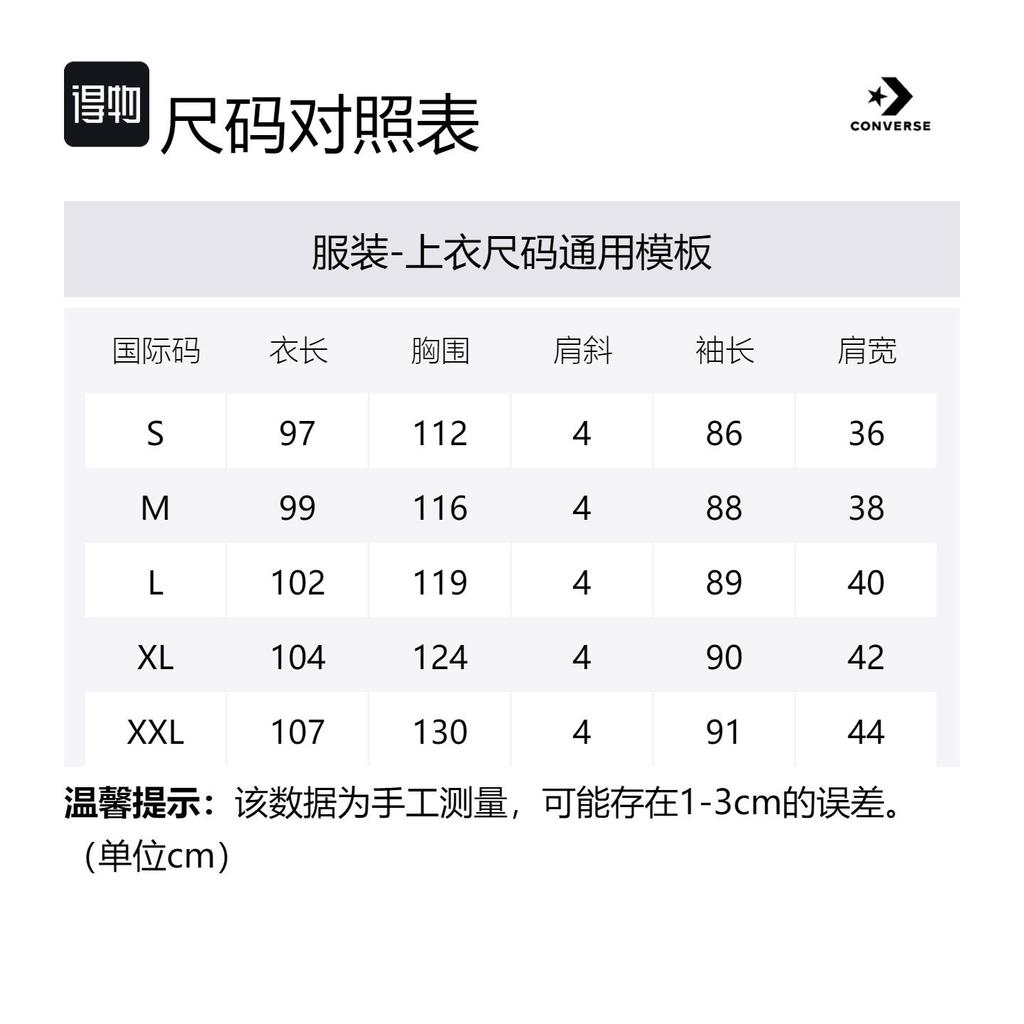 得物 尺码对照表

CONVERSE

服装-上衣尺码通用模板

| 国际码 | 衣长 | 胸围 | 肩斜 | 袖长 | 肩宽 |
|---|---|---|---|---|---|
| S | 97 | 112 | 4 | 86 | 36 |
| M | 99 | 116 | 4 | 88 | 38 |
| L | 102 | 119 | 4 | 89 | 40 |
| XL | 104 | 124 | 4 | 90 | 42 |
| XXL | 107 | 130 | 4 | 91 | 44 |

温馨提示：该数据为手工测量，可能存在1-3cm的误差。（单位cm）